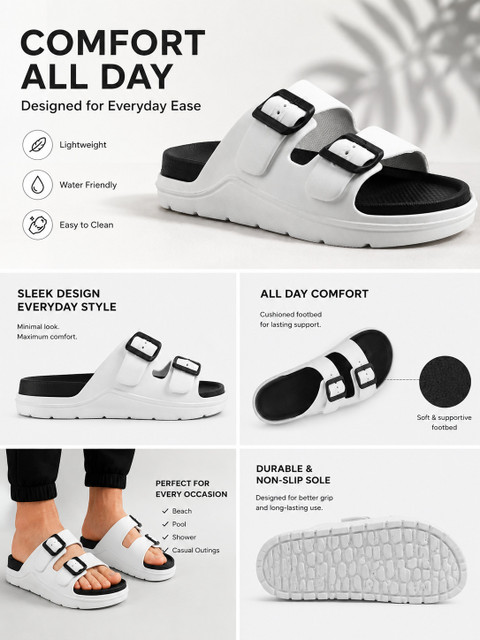 COMFORT ALL DAY

Designed for Everyday Ease

Lightweight

Water Friendly

Easy to Clean

SLEEK DESIGN
EVERYDAY STYLE

Minimal look.
Maximum comfort.

ALL DAY COMFORT

Cushioned footbed for lasting support.

Soft & supportive footbed

PERFECT FOR
EVERY OCCASION

✓ Beach
✓ Pool
✓ Shower
✓ Casual Outings

DURABLE &
NON-SLIP SOLE

Designed for better grip and long-lasting use.